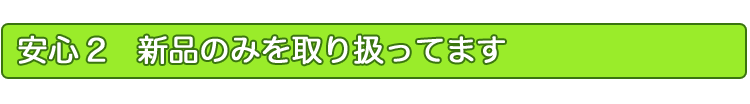 安心２　新品のみを取り扱ってます